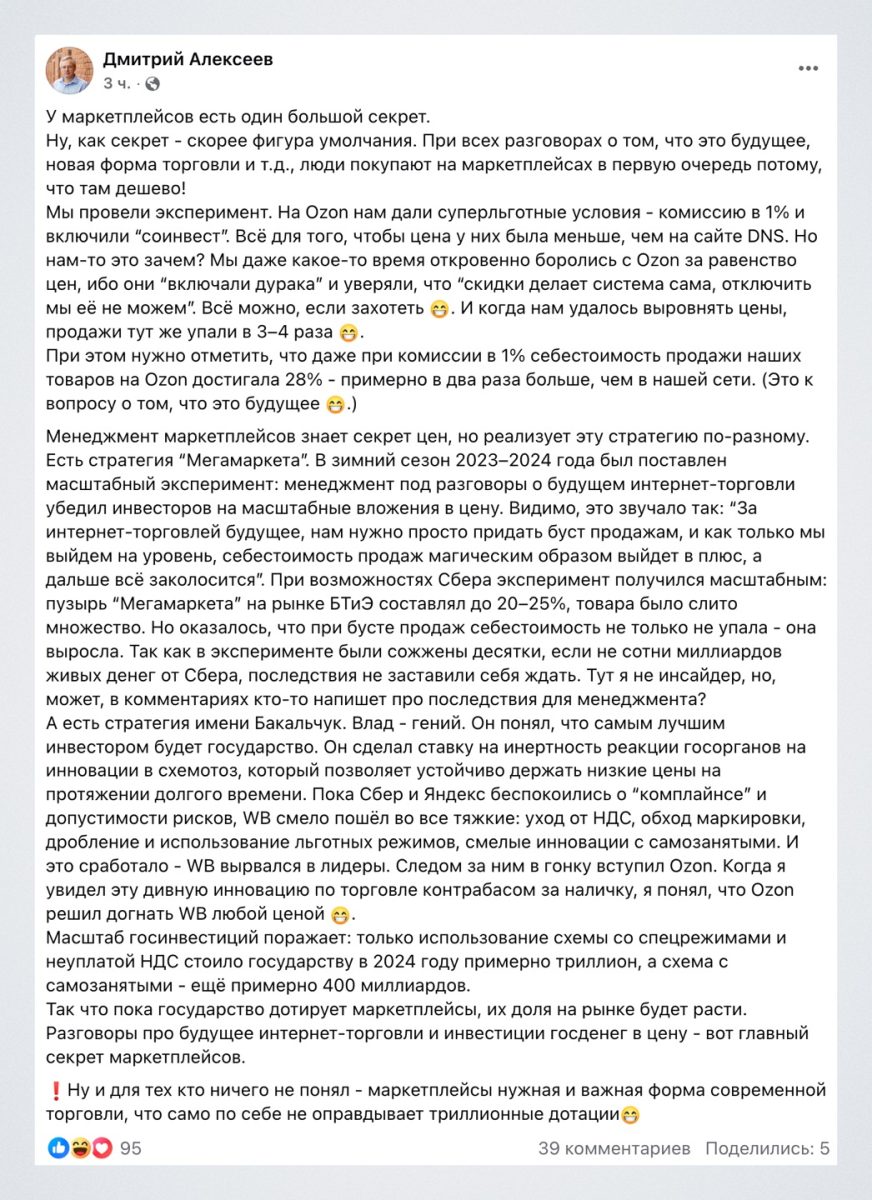 Дмитрий Алексеев
3 ч. ·

У маркетплейсов есть один большой секрет.
Ну, как секрет - скорее фигура умолчания. При всех разговорах о том, что это будущее, новая форма торговли и т.д., люди покупают на маркетплейсах в первую очередь потому, что там дешево!
Мы провели эксперимент. На Ozon нам дали суперльготные условия - комиссию в 1% и включили “соинвест”. Всё для того, чтобы цена у них была меньше, чем на сайте DNS. Но нам-то это зачем? Мы даже какое-то время откровенно боролись с Ozon за равенство цен, ибо они “включали дурака” и уверяли, что “скидки делает система сама, отключить мы её не можем”. Всё можно, если захотеть 😁. И когда нам удалось выровнять цены, продажи тут же упали в 3–4 раза 😁.
При этом нужно отметить, что даже при комиссии в 1% себестоимость продажи наших товаров на Ozon достигала 28% - примерно в два раза больше, чем в нашей сети. (Это к вопросу о том, что это будущее 😁.)

Менеджмент маркетплейсов знает секрет цен, но реализует эту стратегию по-разному. Есть стратегия “Мегамаркета”. В зимний сезон 2023–2024 года был поставлен масштабный эксперимент: менеджмент под разговоры о будущем интернет-торговли убедил инвесторов на масштабные вложения в цену. Видимо, это звучало так: “За интернет-торговлей будущее, нам нужно просто придать буст продажам, и как только мы выйдем на уровень, себестоимость продаж магическим образом выйдет в плюс, а дальше всё заколосится”. При возможностях Сбера эксперимент получился масштабным: пузырь “Мегамаркета” на рынке БТиЭ составлял до 20–25%, товара было слито множество. Но оказалось, что при бусте продаж себестоимость не только не упала - она выросла. Так как в эксперименте были сожжены десятки, если не сотни миллиардов живых денег от Сбера, последствия не заставили себя ждать. Тут я не инсайдер, но, может, в комментариях кто-то напишет про последствия для менеджмента?
А есть стратегия имени Бакальчук. Влад - гений. Он понял, что самым лучшим инвестором будет государство. Он сделал ставку на инертность реакции госорганов на инновации в схемотоз, который позволяет устойчиво держать низкие цены на протяжении долгого времени. Пока Сбер и Яндекс беспокоились о “комплайнсе” и допустимости рисков, WB смело пошёл во все тяжкие: уход от НДС, обход маркировки, дробление и использование льготных режимов, смелые инновации с самозанятыми. И это сработало - WB вырвался в лидеры. Следом за ним в гонку вступил Ozon. Когда я увидел эту дивную инновацию по торговле контрабасом за наличку, я понял, что Ozon решил догнать WB любой ценой 😁.
Масштаб госинвестиций поражает: только использование схемы со спецрежимами и неуплатой НДС стоило государству в 2024 году примерно триллион, а схема с самозанятыми - ещё примерно 400 миллиардов.
Так что пока государство дотирует маркетплейсы, их доля на рынке будет расти. Разговоры про будущее интернет-торговли и инвестиции госденег в цену - вот главный секрет маркетплейсов.

❗ Ну и для тех кто ничего не понял - маркетплейсы нужная и важная форма современной торговли, что само по себе не оправдывает триллионные дотации😁

95
39 комментариев Поделились: 5